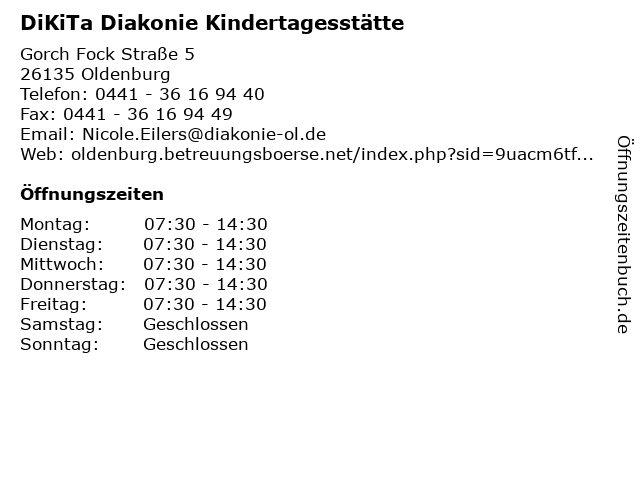 DiKiTa Diakonie Kindertagesstätte

Gorch Fock Straße 5
26135 Oldenburg
Telefon: 0441 - 36 16 94 40
Fax: 0441 - 36 16 94 49
Email: Nicole.Eilers@diakonie-ol.de
Web: oldenburg.betreuungsboerse.net/index.php?sid=9uacm6tf...

Öffnungszeiten

| Montag: | 07:30 - 14:30 |
|---|---|
| Dienstag: | 07:30 - 14:30 |
| Mittwoch: | 07:30 - 14:30 |
| Donnerstag: | 07:30 - 14:30 |
| Freitag: | 07:30 - 14:30 |
| Samstag: | Geschlossen |
| Sonntag: | Geschlossen |

Öffnungszeitenbuch.de